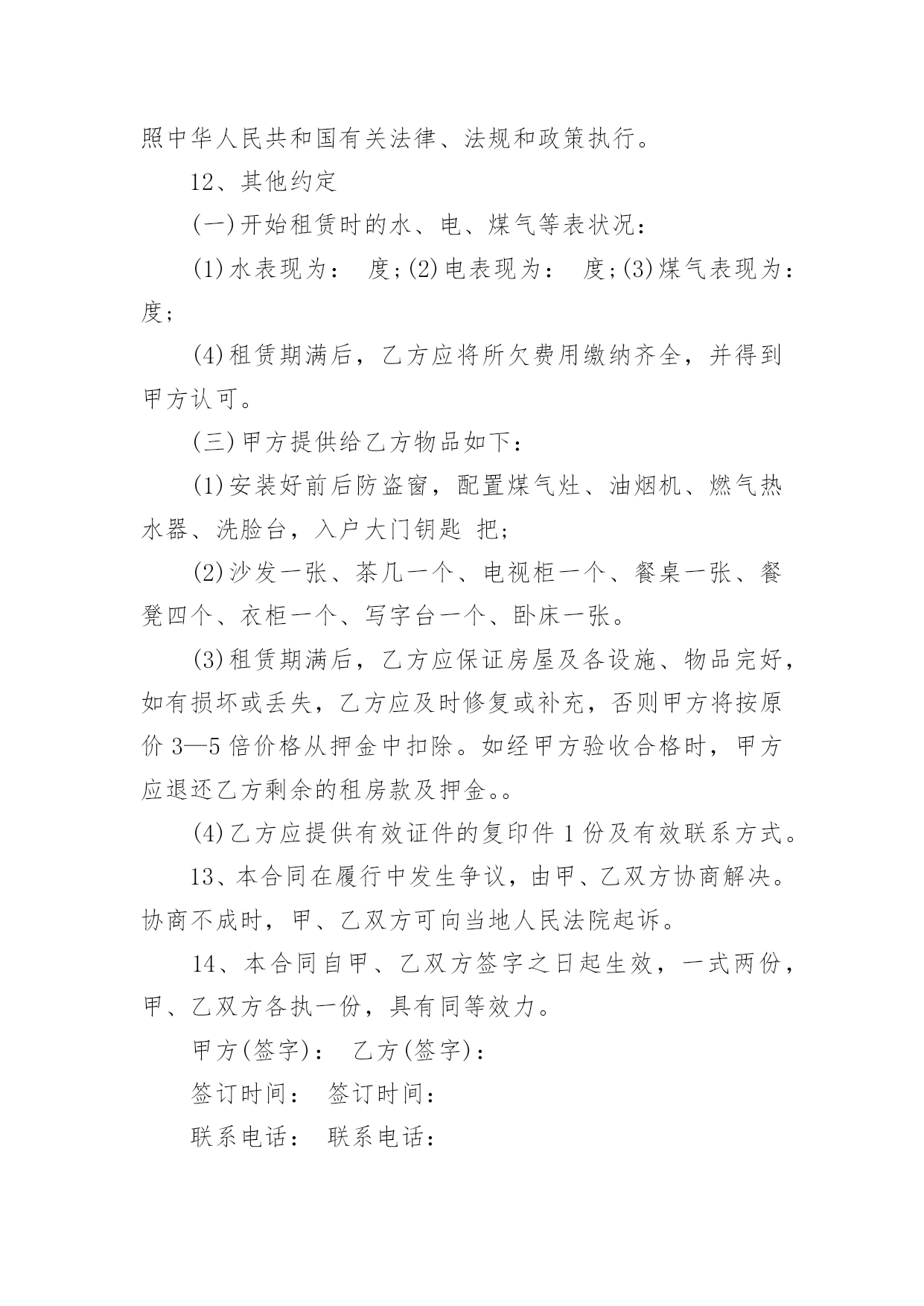 照中华人民共和国有关法律、法规和政策执行。

12、其他约定

(一)开始租赁时的水、电、煤气等表状况：

(1)水表现为： 度;(2)电表现为： 度;(3)煤气表现为： 度;

(4)租赁期满后，乙方应将所欠费用缴纳齐全，并得到甲方认可。

(三)甲方提供给乙方物品如下：

(1)安装好前后防盗窗，配置煤气灶、油烟机、燃气热水器、洗脸台，入户大门钥匙 把;

(2)沙发一张、茶几一个、电视柜一个、餐桌一张、餐凳四个、衣柜一个、写字台一个、卧床一张。

(3)租赁期满后，乙方应保证房屋及各设施、物品完好，如有损坏或丢失，乙方应及时修复或补充，否则甲方将按原价 3—5 倍价格从押金中扣除。如经甲方验收合格时，甲方应退还乙方剩余的租房款及押金。。

(4)乙方应提供有效证件的复印件 1 份及有效联系方式。

13、本合同在履行中发生争议，由甲、乙双方协商解决。协商不成时，甲、乙双方可向当地人民法院起诉。

14、本合同自甲、乙双方签字之日起生效，一式两份，甲、乙双方各执一份，具有同等效力。

甲方(签字)： 乙方(签字)：

签订时间： 签订时间：

联系电话： 联系电话：